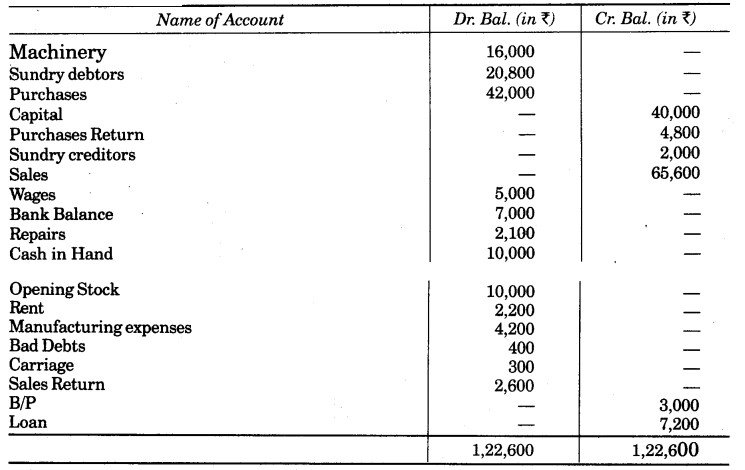 | Name of Account | Dr. Bal. (in ₹) | Cr. Bal. (in ₹) |
|---|---|---|
| Machinery | 16,000 | — |
| Sundry debtors | 20,800 | — |
| Purchases | 42,000 | — |
| Capital | — | 40,000 |
| Purchases Return | — | 4,800 |
| Sundry creditors | — | 2,000 |
| Sales | — | 65,600 |
| Wages | 5,000 | — |
| Bank Balance | 7,000 | — |
| Repairs | 2,100 | — |
| Cash in Hand | 10,000 | — |
| Opening Stock | 10,000 | — |
| Rent | 2,200 | — |
| Manufacturing expenses | 4,200 | — |
| Bad Debts | 400 | — |
| Carriage | 300 | — |
| Sales Return | 2,600 | — |
| B/P | — | 3,000 |
| Loan | — | 7,200 |
| | 1,22,600 | 1,22,600 |